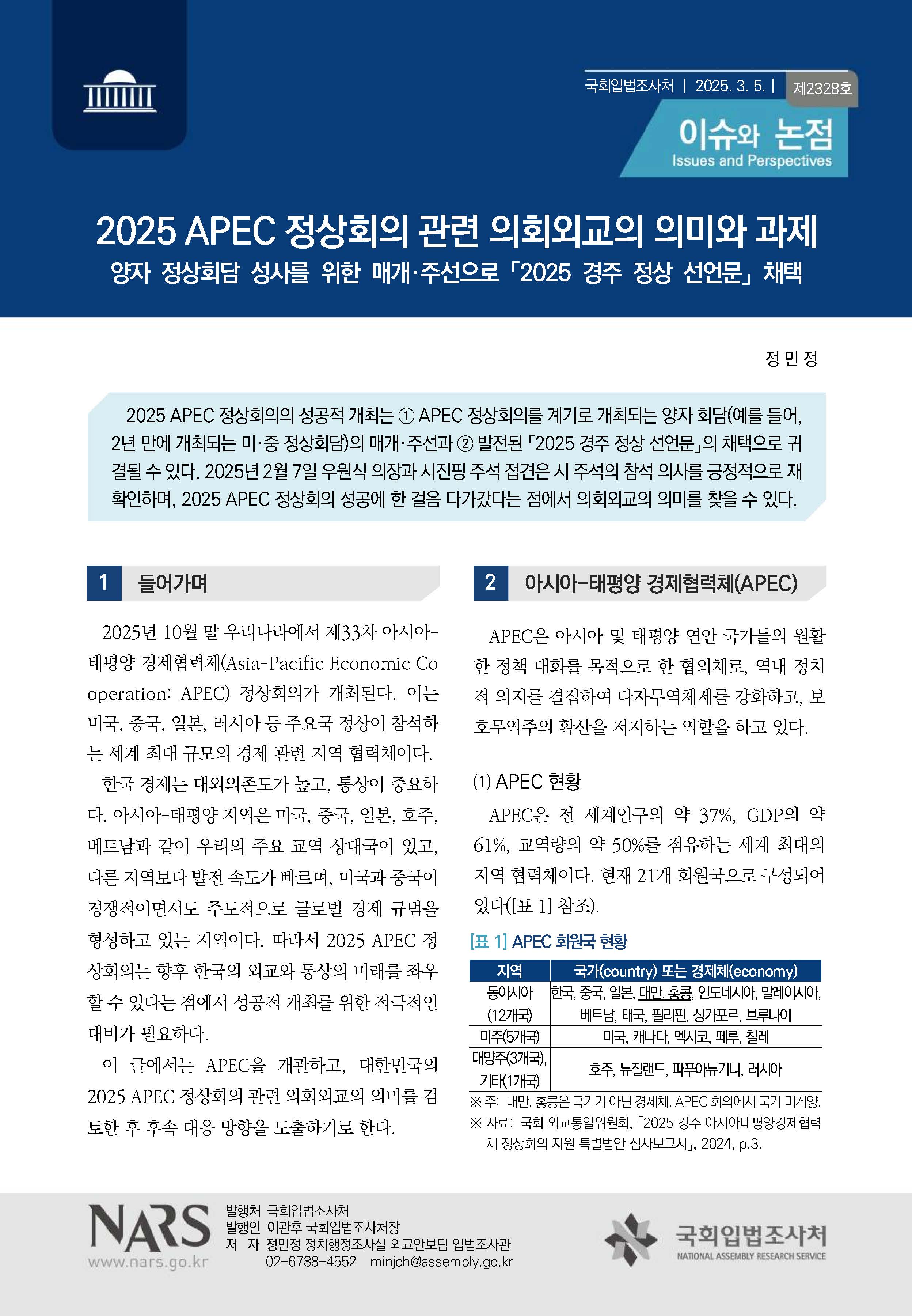 국회입법조사처 | 2025. 3. 5. | 제2328호

이슈와 논점
Issues and Perspectives

2025 APEC 정상회의 관련 의회외교의 의미와 과제
양자 정상회담 성사를 위한 매개·주선으로 「2025 경주 정상 선언문」 채택

정 민 정

2025 APEC 정상회의의 성공적 개최는 ① APEC 정상회의를 계기로 개최되는 양자 회담(예를 들어, 2년 만에 개최되는 미·중 정상회담)의 매개·주선과 ② 발전된 「2025 경주 정상 선언문」의 채택으로 귀결될 수 있다. 2025년 2월 7일 우원식 의장과 시진핑 주석 접견은 시 주석의 참석 의사를 긍정적으로 재확인하며, 2025 APEC 정상회의 성공에 한 걸음 다가갔다는 점에서 의회외교의 의미를 찾을 수 있다.

1 들어가며

2025년 10월 말 우리나라에서 제33차 아시아-태평양 경제협력체(Asia-Pacific Economic Cooperation: APEC) 정상회의가 개최된다. 이는 미국, 중국, 일본, 러시아 등 주요국 정상이 참석하는 세계 최대 규모의 경제 관련 지역 협력체이다.

한국 경제는 대외의존도가 높고, 통상이 중요하다. 아시아-태평양 지역은 미국, 중국, 일본, 호주, 베트남과 같이 우리의 주요 교역 상대국이 있고, 다른 지역보다 발전 속도가 빠르며, 미국과 중국이 경쟁적이면서도 주도적으로 글로벌 경제 규범을 형성하고 있는 지역이다. 따라서 2025 APEC 정상회의는 향후 한국의 외교와 통상의 미래를 좌우할 수 있다는 점에서 성공적 개최를 위한 적극적인 대비가 필요하다.

이 글에서는 APEC을 개관하고, 대한민국의 2025 APEC 정상회의 관련 의회외교의 의미를 검토한 후 후속 대응 방향을 도출하기로 한다.

2 아시아-태평양 경제협력체(APEC)

APEC은 아시아 및 태평양 연안 국가들의 원활한 정책 대화를 목적으로 한 협의체로, 역내 정치적 의지를 결집하여 다자무역체제를 강화하고, 보호무역주의 확산을 저지하는 역할을 하고 있다.

(1) APEC 현황

APEC은 전 세계인구의 약 37%, GDP의 약 61%, 교역량의 약 50%를 점유하는 세계 최대의 지역 협력체이다. 현재 21개 회원국으로 구성되어 있다([표 1] 참조).

[표 1] APEC 회원국 현황

| 지역 | 국가(country) 또는 경제체(economy) |
|---|---|
| 동아시아 (12개국) | 한국, 중국, 일본, 대만, 홍콩, 인도네시아, 말레이시아, 베트남, 태국, 필리핀, 싱가포르, 브루나이 |
| 미주(5개국) | 미국, 캐나다, 멕시코, 페루, 칠레 |
| 대양주(3개국), 기타(1개국) | 호주, 뉴질랜드, 파푸아뉴기니, 러시아 |

※ 주: 대만, 홍콩은 국가가 아닌 경제체. APEC 회의에서 국기 미게양.
※ 자료: 국회 외교통일위원회, 「2025 경주 아시아태평양경제협력체 정상회의 지원 특별법안 심사보고서」, 2024, p.3.

NARS
www.nars.go.kr
발행처 국회입법조사처
발행인 이관후 국회입법조사처장
저 자 정민정 정치행정조사실 외교안보팀 입법조사관
02-6788-4552 minjch@assembly.go.kr

국회입법조사처
NATIONAL ASSEMBLY RESEARCH SERVICE